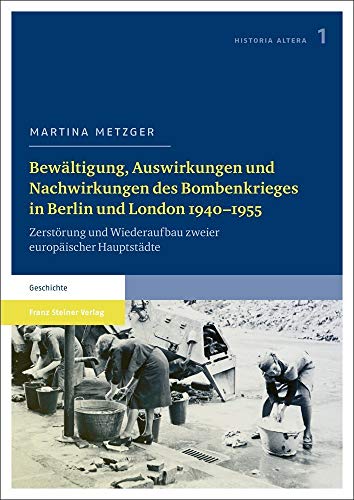 HISTORIA ALTERA 1

MARTINA METZGER

Bewältigung, Auswirkungen und Nachwirkungen des Bombenkrieges in Berlin und London 1940–1955

Zerstörung und Wiederaufbau zweier europäischer Hauptstädte

Geschichte

Franz Steiner Verlag